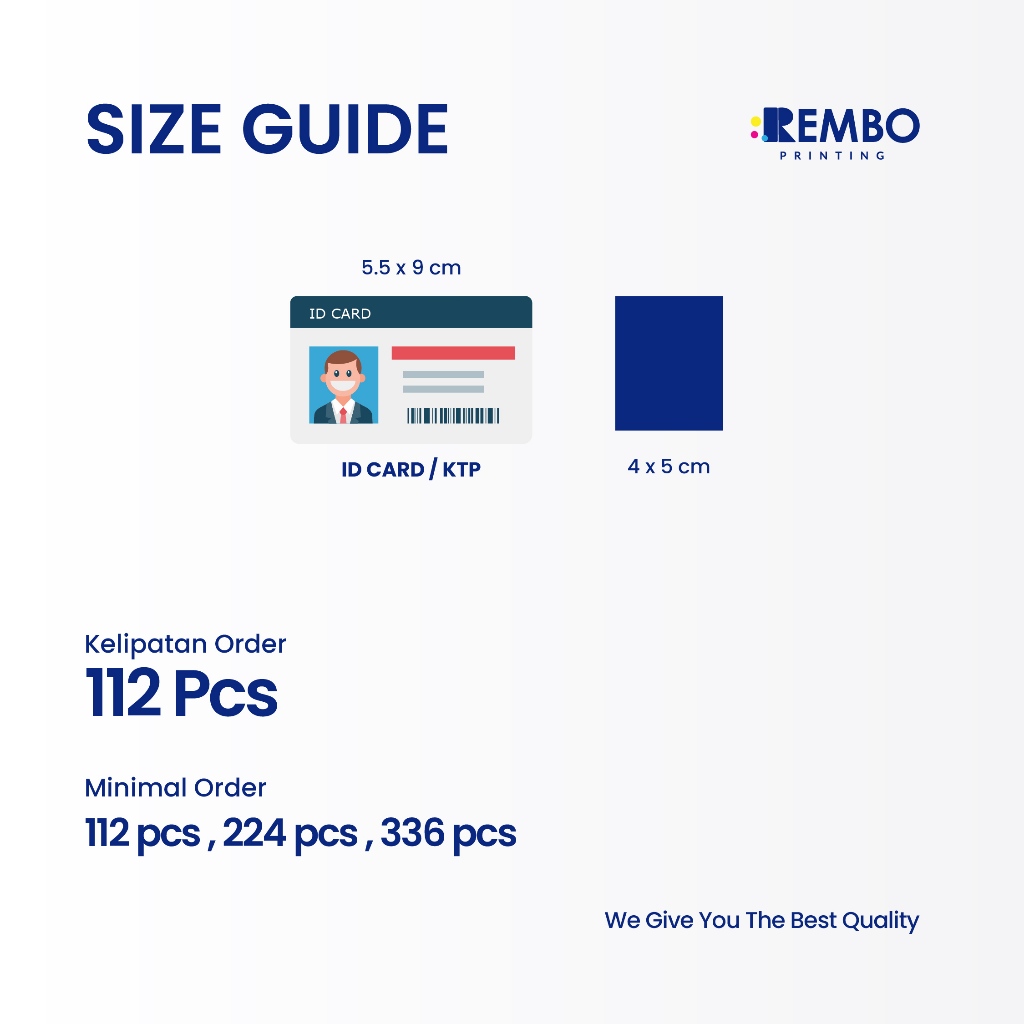 SIZE GUIDE

REMBO
PRINTING

5.5 x 9 cm

ID CARD

ID CARD / KTP

4 x 5 cm

Kelipatan Order
112 Pcs

Minimal Order
112 pcs , 224 pcs , 336 pcs

We Give You The Best Quality